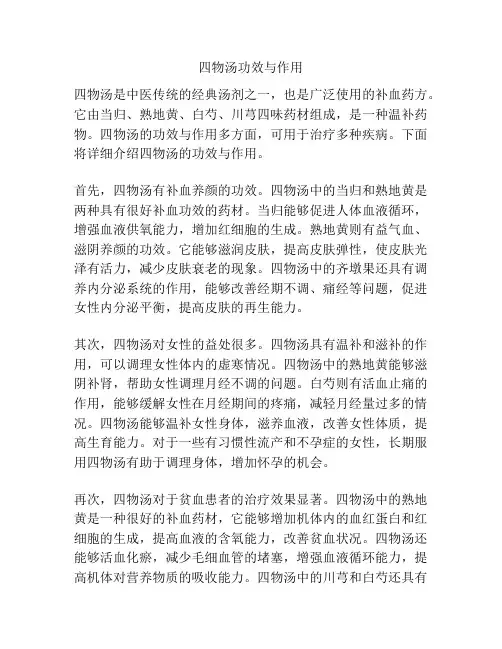 四物汤功效与作用

四物汤是中医传统的经典汤剂之一，也是广泛使用的补血药方。它由当归、熟地黄、白芍、川芎四味药材组成，是一种温补药物。四物汤的功效与作用多方面，可用于治疗多种疾病。下面将详细介绍四物汤的功效与作用。

首先，四物汤有补血养颜的功效。四物汤中的当归和熟地黄是两种具有很好补血功效的药材。当归能够促进人体血液循环，增强血液供氧能力，增加红细胞的生成。熟地黄则有益气血、滋阴养颜的功效。它能够滋润皮肤，提高皮肤弹性，使皮肤光泽有活力，减少皮肤衰老的现象。四物汤中的齐墩果还具有调养内分泌系统的作用，能够改善经期不调、痛经等问题，促进女性内分泌平衡，提高皮肤的再生能力。

其次，四物汤对女性的益处很多。四物汤具有温补和滋补的作用，可以调理女性体内的虚寒情况。四物汤中的熟地黄能够滋阴补肾，帮助女性调理月经不调的问题。白芍则有活血止痛的作用，能够缓解女性在月经期间的疼痛，减轻月经量过多的情况。四物汤能够温补女性身体，滋养血液，改善女性体质，提高生育能力。对于一些有习惯性流产和不孕症的女性，长期服用四物汤有助于调理身体，增加怀孕的机会。

再次，四物汤对于贫血患者的治疗效果显著。四物汤中的熟地黄是一种很好的补血药材，它能够增加机体内的血红蛋白和红细胞的生成，提高血液的含氧能力，改善贫血状况。四物汤还能够活血化瘀，减少毛细血管的堵塞，增强血液循环能力，提高机体对营养物质的吸收能力。四物汤中的川芎和白芍还具有